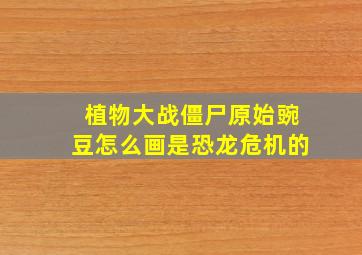 植物大战僵尸原始豌豆怎么画是恐龙危机的